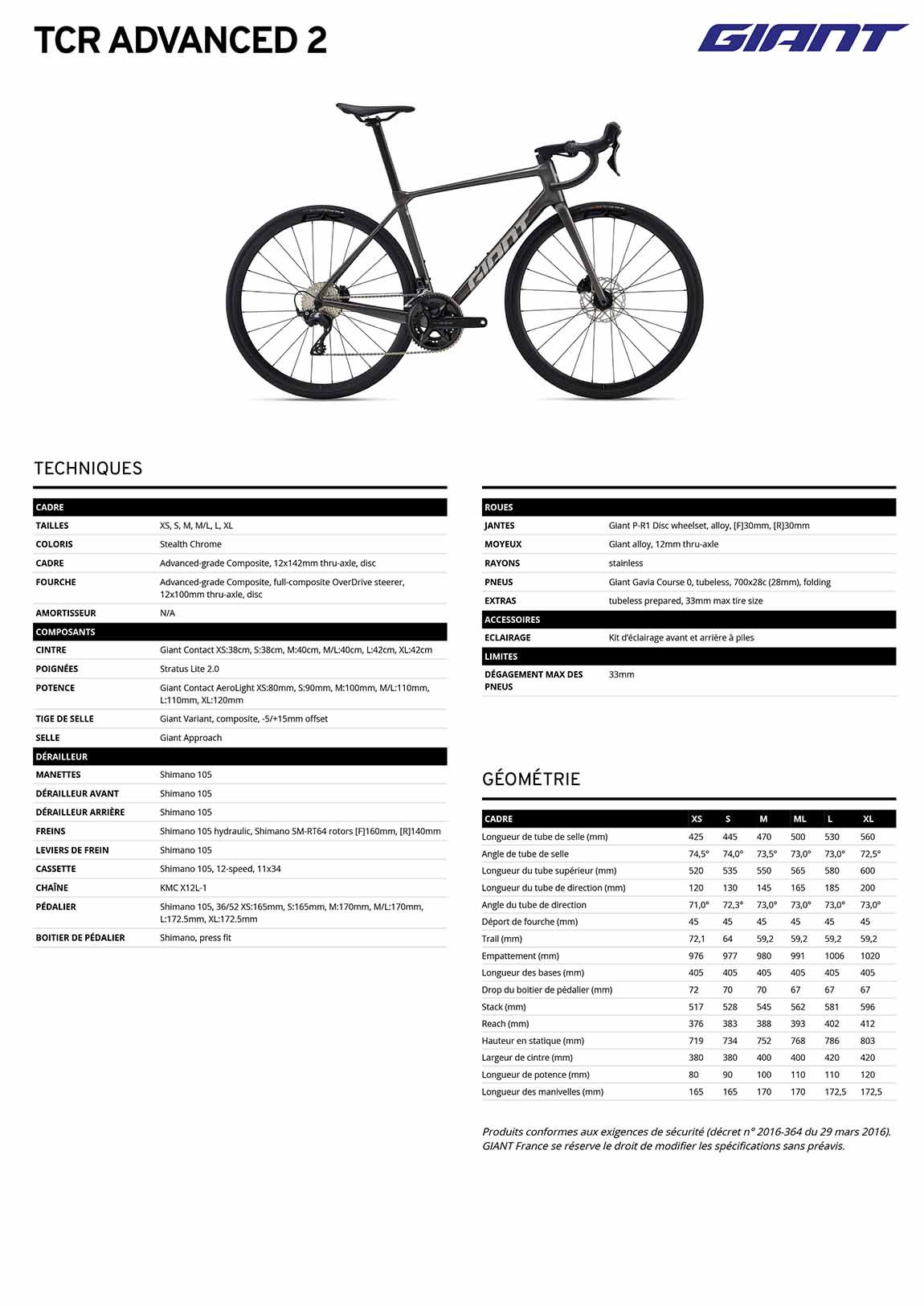 TCR ADVANCED 2

GIANT

GIANT

TECHNIQUES

| CADRE | |
|---|---|
| TAILLES | XS, S, M, M/L, L, XL |
| COLORIS | Stealth Chrome |
| CADRE | Advanced-grade Composite, 12x142mm thru-axle, disc |
| FOURCHE | Advanced-grade Composite, full-composite OverDrive steerer, 12x100mm thru-axle, disc |
| AMORTISSEUR | N/A |
| COMPOSANTS | |
| CINTRE | Giant Contact XS:38cm, S:38cm, M:40cm, M/L:40cm, L:42cm, XL:42cm |
| POIGNÉES | Stratus Lite 2.0 |
| POTENCE | Giant Contact AeroLight XS:80mm, S:90mm, M:100mm, M/L:110mm, L:110mm, XL:120mm |
| TIGE DE SELLE | Giant Variant, composite, -5/+15mm offset |
| SELLE | Giant Approach |
| DÉRAILLEUR | |
| MANETTES | Shimano 105 |
| DÉRAILLEUR AVANT | Shimano 105 |
| DÉRAILLEUR ARRIÈRE | Shimano 105 |
| FREINS | Shimano 105 hydraulic, Shimano SM-RT64 rotors [F]160mm, [R]140mm |
| LEVIERS DE FREIN | Shimano 105 |
| CASSETTE | Shimano 105, 12-speed, 11x34 |
| CHAÎNE | KMC X12L-1 |
| PÉDALIER | Shimano 105, 36/52 XS:165mm, S:165mm, M:170mm, M/L:170mm, L:172.5mm, XL:172.5mm |
| BOITIER DE PÉDALIER | Shimano, press fit |

| ROUES | |
|---|---|
| JANTES | Giant P-R1 Disc wheelset, alloy, [F]30mm, [R]30mm |
| MOYEUX | Giant alloy, 12mm thru-axle |
| RAYONS | stainless |
| PNEUS | Giant Gavia Course 0, tubeless, 700x28c (28mm), folding |
| EXTRAS | tubeless prepared, 33mm max tire size |
| ACCESSOIRES | |
| ECLAIRAGE | Kit d'éclairage avant et arrière à piles |
| LIMITES | |
| DÉGAGEMENT MAX DES PNEUS | 33mm |

GÉOMÉTRIE

| CADRE | XS | S | M | ML | L | XL |
|---|---|---|---|---|---|---|
| Longueur de tube de selle (mm) | 425 | 445 | 470 | 500 | 530 | 560 |
| Angle de tube de selle | 74,5° | 74,0° | 73,5° | 73,0° | 73,0° | 72,5° |
| Longueur du tube supérieur (mm) | 520 | 535 | 550 | 565 | 580 | 600 |
| Longueur du tube de direction (mm) | 120 | 130 | 145 | 165 | 185 | 200 |
| Angle du tube de direction | 71,0° | 72,3° | 73,0° | 73,0° | 73,0° | 73,0° |
| Déport de fourche (mm) | 45 | 45 | 45 | 45 | 45 | 45 |
| Trail (mm) | 72,1 | 64 | 59,2 | 59,2 | 59,2 | 59,2 |
| Empattement (mm) | 976 | 977 | 980 | 991 | 1006 | 1020 |
| Longueur des bases (mm) | 405 | 405 | 405 | 405 | 405 | 405 |
| Drop du boitier de pédalier (mm) | 72 | 70 | 70 | 67 | 67 | 67 |
| Stack (mm) | 517 | 528 | 545 | 562 | 581 | 596 |
| Reach (mm) | 376 | 383 | 388 | 393 | 402 | 412 |
| Hauteur en statique (mm) | 719 | 734 | 752 | 768 | 786 | 803 |
| Largeur de cintre (mm) | 380 | 380 | 400 | 400 | 420 | 420 |
| Longueur de potence (mm) | 80 | 90 | 100 | 110 | 110 | 120 |
| Longueur des manivelles (mm) | 165 | 165 | 170 | 170 | 172,5 | 172,5 |

Produits conformes aux exigences de sécurité (décret n° 2016-364 du 29 mars 2016). GIANT France se réserve le droit de modifier les spécifications sans préavis.